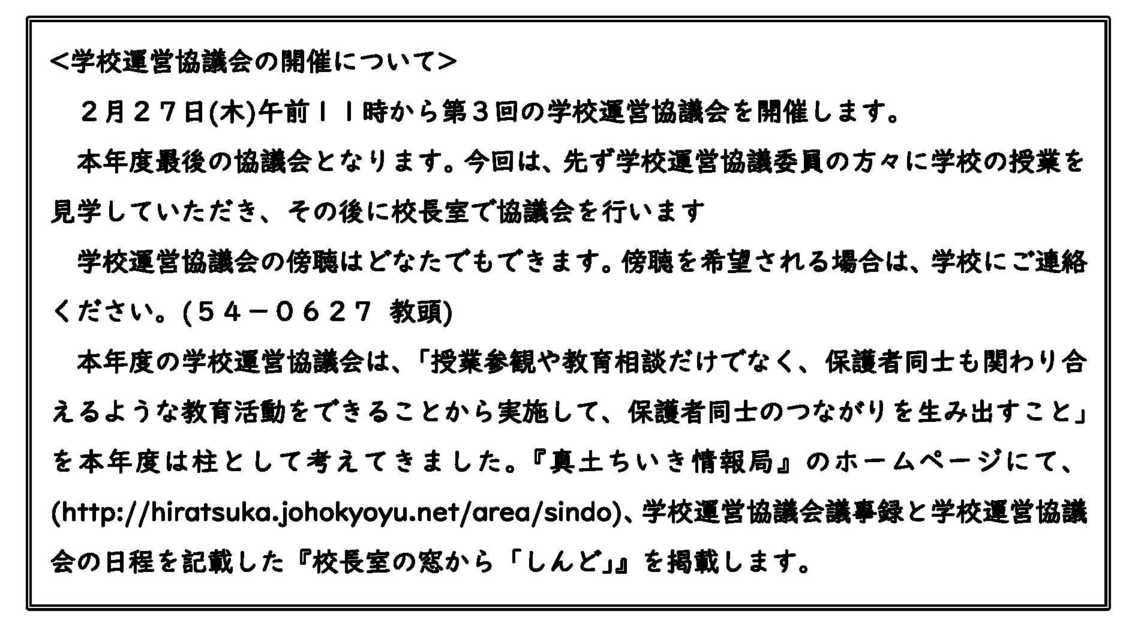 <学校運営協議会の開催について>

２月２７日(木)午前１１時から第３回の学校運営協議会を開催します。

本年度最後の協議会となります。今回は、先ず学校運営協議委員の方々に学校の授業を見学していただき、その後に校長室で協議会を行います

学校運営協議会の傍聴はどなたでもできます。傍聴を希望される場合は、学校にご連絡ください。(５４－０６２７ 教頭)

本年度の学校運営協議会は、「授業参観や教育相談だけでなく、保護者同士も関わり合えるような教育活動をできることから実施して、保護者同士のつながりを生み出すこと」を本年度は柱として考えてきました。『真土ちいき情報局』のホームページにて、(http://hiratsuka.johokyoyu.net/area/sindo)、学校運営協議会議事録と学校運営協議会の日程を記載した『校長室の窓から「しんど」』を掲載します。